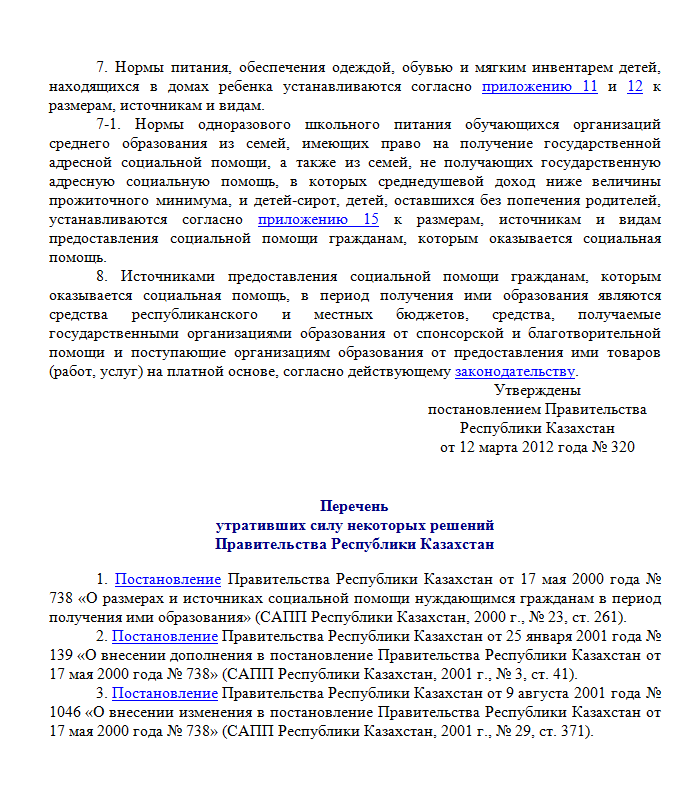 7. Нормы питания, обеспечения одеждой, обувью и мягким инвентарем детей, находящихся в домах ребенка устанавливаются согласно приложению 11 и 12 к размерам, источникам и видам.

7-1. Нормы одноразового школьного питания обучающихся организаций среднего образования из семей, имеющих право на получение государственной адресной социальной помощи, а также из семей, не получающих государственную адресную социальную помощь, в которых среднедушевой доход ниже величины прожиточного минимума, и детей-сирот, детей, оставшихся без попечения родителей, устанавливаются согласно приложению 15 к размерам, источникам и видам предоставления социальной помощи гражданам, которым оказывается социальная помощь.

8. Источниками предоставления социальной помощи гражданам, которым оказывается социальная помощь, в период получения ими образования являются средства республиканского и местных бюджетов, средства, получаемые государственными организациями образования от спонсорской и благотворительной помощи и поступающие организациям образования от предоставления ими товаров (работ, услуг) на платной основе, согласно действующему законодательству.

Утверждены
постановлением Правительства
Республики Казахстан
от 12 марта 2012 года № 320

Перечень
утративших силу некоторых решений
Правительства Республики Казахстан

1. Постановление Правительства Республики Казахстан от 17 мая 2000 года № 738 «О размерах и источниках социальной помощи нуждающимся гражданам в период получения ими образования» (САПП Республики Казахстан, 2000 г., № 23, ст. 261).

2. Постановление Правительства Республики Казахстан от 25 января 2001 года № 139 «О внесении дополнения в постановление Правительства Республики Казахстан от 17 мая 2000 года № 738» (САПП Республики Казахстан, 2001 г., № 3, ст. 41).

3. Постановление Правительства Республики Казахстан от 9 августа 2001 года № 1046 «О внесении изменения в постановление Правительства Республики Казахстан от 17 мая 2000 года № 738» (САПП Республики Казахстан, 2001 г., № 29, ст. 371).